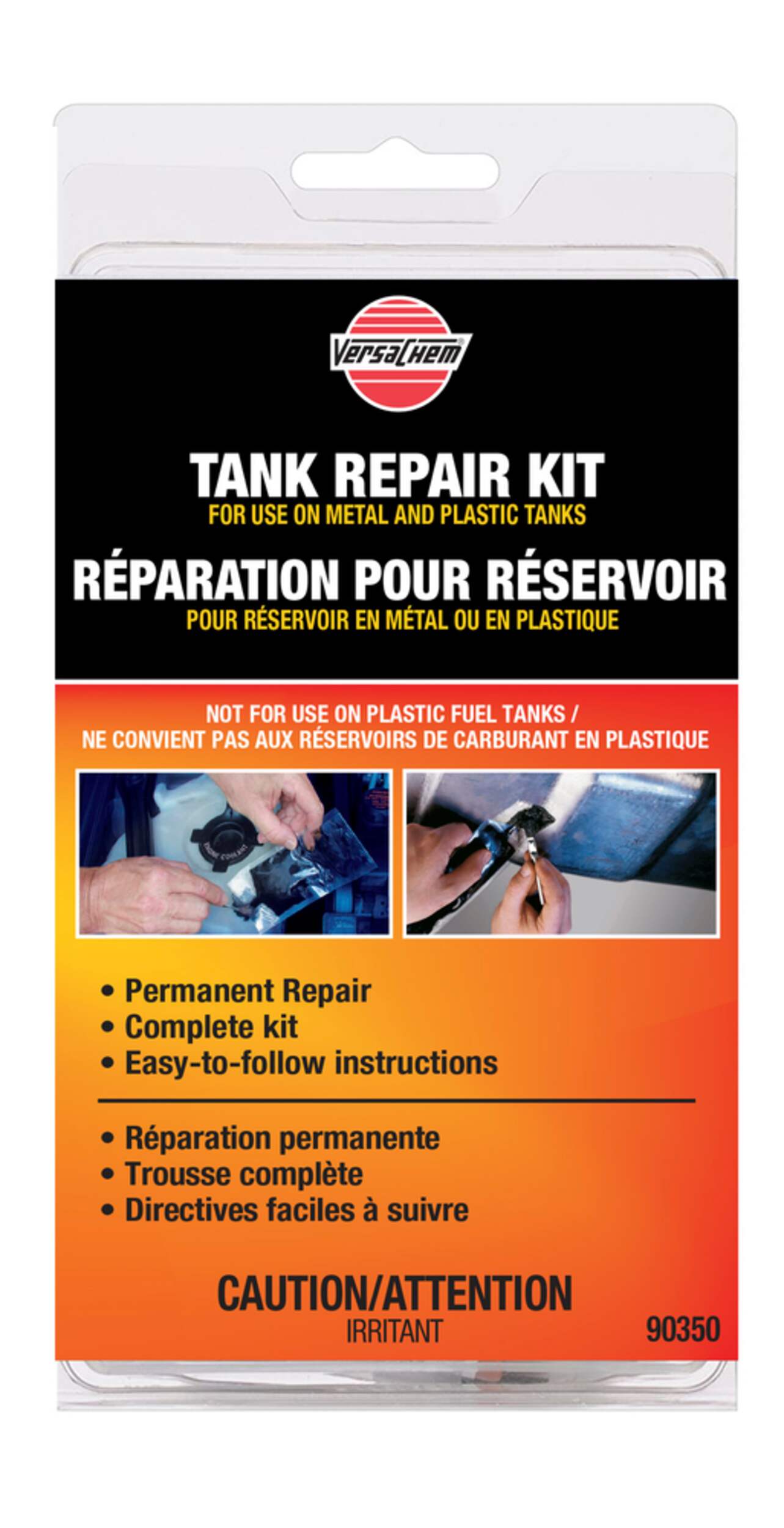 VersaChem®

TANK REPAIR KIT
FOR USE ON METAL AND PLASTIC TANKS

RÉPARATION POUR RÉSERVOIR
POUR RÉSERVOIR EN MÉTAL OU EN PLASTIQUE

NOT FOR USE ON PLASTIC FUEL TANKS /
NE CONVIENT PAS AUX RÉSERVOIRS DE CARBURANT EN PLASTIQUE

• Permanent Repair
• Complete kit
• Easy-to-follow instructions

• Réparation permanente
• Trousse complète
• Directives faciles à suivre

CAUTION/ATTENTION
IRRITANT

90350